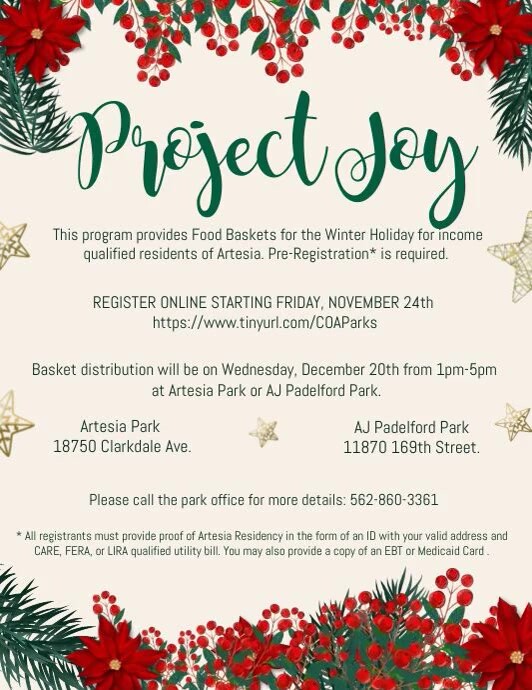 Project Joy

This program provides Food Baskets for the Winter Holiday for income qualified residents of Artesia. Pre-Registration* is required.

REGISTER ONLINE STARTING FRIDAY, NOVEMBER 24th
https://www.tinyurl.com/COAParks

Basket distribution will be on Wednesday, December 20th from 1pm-5pm at Artesia Park or AJ Padelford Park.

Artesia Park
18750 Clarkdale Ave.

AJ Padelford Park
11870 169th Street.

Please call the park office for more details: 562-860-3361

* All registrants must provide proof of Artesia Residency in the form of an ID with your valid address and CARE, FERA, or LIRA qualified utility bill. You may also provide a copy of an EBT or Medicaid Card .